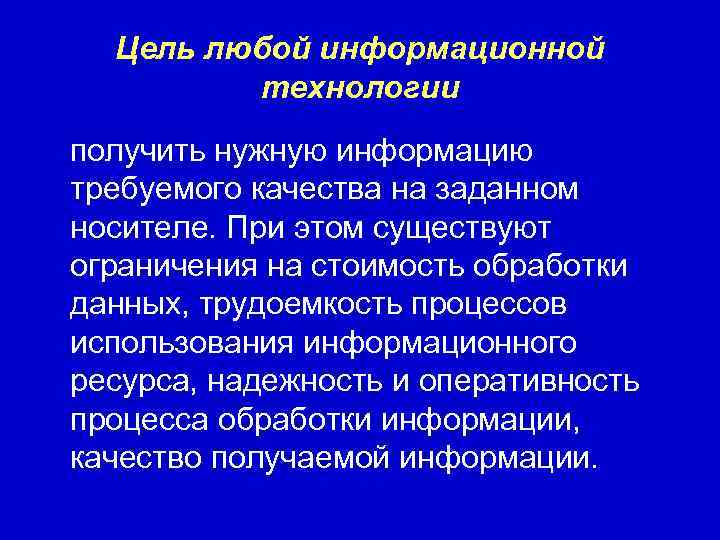 Цель любой информационной технологии

получить нужную информацию требуемого качества на заданном носителе. При этом существуют ограничения на стоимость обработки данных, трудоемкость процессов использования информационного ресурса, надежность и оперативность процесса обработки информации, качество получаемой информации.